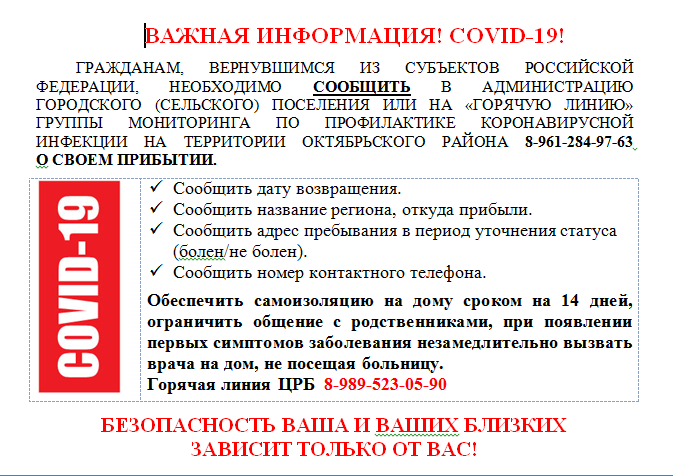 ВАЖНАЯ ИНФОРМАЦИЯ! COVID-19!

ГРАЖДАНАМ, ВЕРНУВШИМСЯ ИЗ СУБЪЕКТОВ РОССИЙСКОЙ ФЕДЕРАЦИИ, НЕОБХОДИМО СООБЩИТЬ В АДМИНИСТРАЦИЮ ГОРОДСКОГО (СЕЛЬСКОГО) ПОСЕЛЕНИЯ ИЛИ НА «ГОРЯЧУЮ ЛИНИЮ» ГРУППЫ МОНИТОРИНГА ПО ПРОФИЛАКТИКЕ КОРОНАВИРУСНОЙ ИНФЕКЦИИ НА ТЕРРИТОРИИ ОКТЯБРЬСКОГО РАЙОНА 8-961-284-97-63 О СВОЕМ ПРИБЫТИИ.

COVID-19

✓ Сообщить дату возвращения.
✓ Сообщить название региона, откуда прибыли.
✓ Сообщить адрес пребывания в период уточнения статуса (болен/не болен).
✓ Сообщить номер контактного телефона.

Обеспечить самоизоляцию на дому сроком на 14 дней, ограничить общение с родственниками, при появлении первых симптомов заболевания незамедлительно вызвать врача на дом, не посещая больницу.
Горячая линия ЦРБ 8-989-523-05-90

БЕЗОПАСНОСТЬ ВАША И ВАШИХ БЛИЗКИХ ЗАВИСИТ ТОЛЬКО ОТ ВАС!